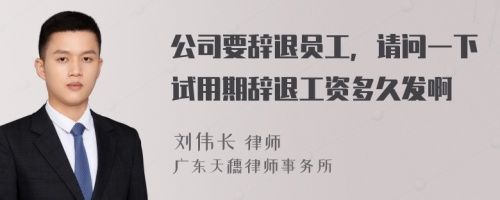 公司要辞退员工，请问一下试用期辞退工资多久发啊

刘伟长 律师
广东天穗律师事务所